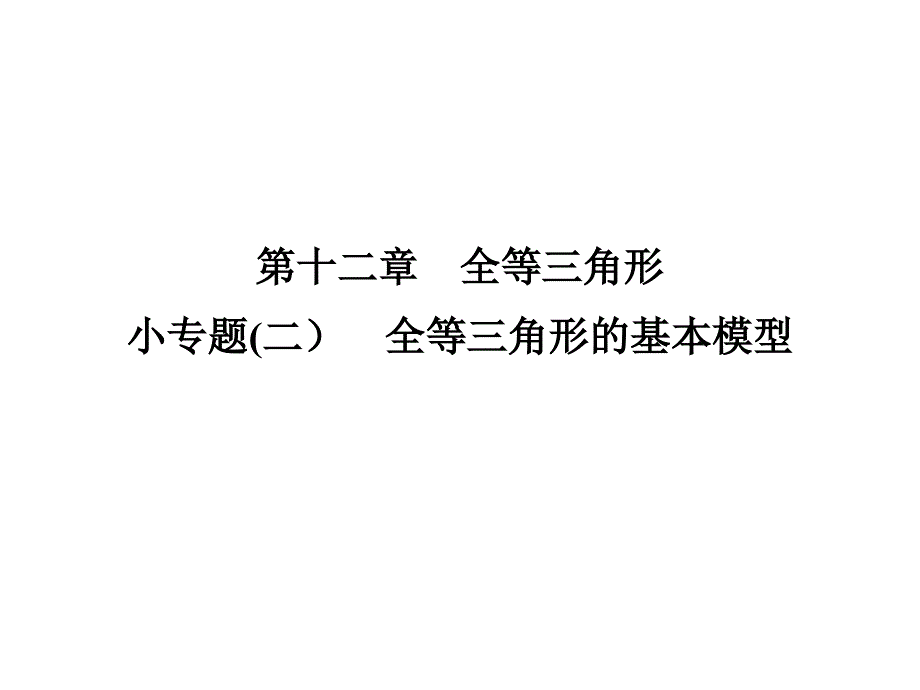 第十二章　全等三角形
小专题(二）　全等三角形的基本模型